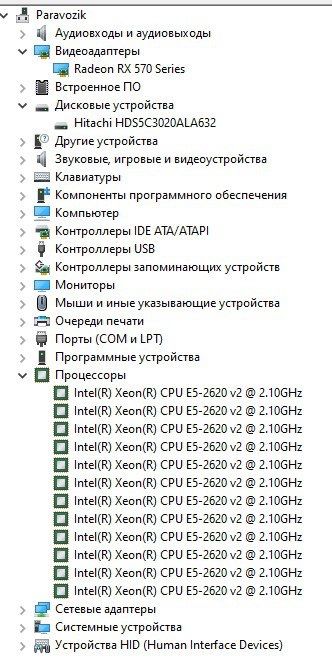 Paravozik
Аудиовходы и аудиовыходы
Видеоадаптеры
Radeon RX 570 Series
Встроенное ПО
Дисковые устройства
Hitachi HDS5C3020ALA632
Другие устройства
Звуковые, игровые и видеоустройства
Клавиатуры
Компоненты программного обеспечения
Компьютер
Контроллеры IDE ATA/ATAPI
Контроллеры USB
Контроллеры запоминающих устройств
Мониторы
Мыши и иные указывающие устройства
Очереди печати
Порты (COM и LPT)
Программные устройства
Процессоры
Intel(R) Xeon(R) CPU E5-2620 v2 @ 2.10GHz
Intel(R) Xeon(R) CPU E5-2620 v2 @ 2.10GHz
Intel(R) Xeon(R) CPU E5-2620 v2 @ 2.10GHz
Intel(R) Xeon(R) CPU E5-2620 v2 @ 2.10GHz
Intel(R) Xeon(R) CPU E5-2620 v2 @ 2.10GHz
Intel(R) Xeon(R) CPU E5-2620 v2 @ 2.10GHz
Intel(R) Xeon(R) CPU E5-2620 v2 @ 2.10GHz
Intel(R) Xeon(R) CPU E5-2620 v2 @ 2.10GHz
Intel(R) Xeon(R) CPU E5-2620 v2 @ 2.10GHz
Intel(R) Xeon(R) CPU E5-2620 v2 @ 2.10GHz
Intel(R) Xeon(R) CPU E5-2620 v2 @ 2.10GHz
Intel(R) Xeon(R) CPU E5-2620 v2 @ 2.10GHz
Сетевые адаптеры
Системные устройства
Устройства HID (Human Interface Devices)